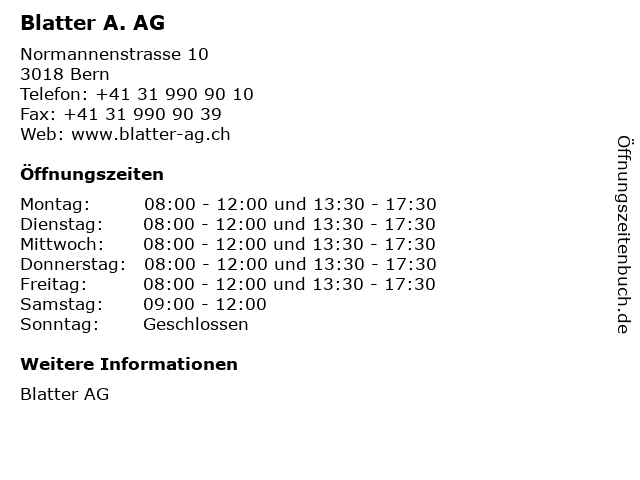 Blatter A. AG

Normannenstrasse 10
3018 Bern
Telefon: +41 31 990 90 10
Fax: +41 31 990 90 39
Web: www.blatter-ag.ch

Öffnungszeiten

| | |
|---|---|
| Montag: | 08:00 - 12:00 und 13:30 - 17:30 |
| Dienstag: | 08:00 - 12:00 und 13:30 - 17:30 |
| Mittwoch: | 08:00 - 12:00 und 13:30 - 17:30 |
| Donnerstag: | 08:00 - 12:00 und 13:30 - 17:30 |
| Freitag: | 08:00 - 12:00 und 13:30 - 17:30 |
| Samstag: | 09:00 - 12:00 |
| Sonntag: | Geschlossen |

Weitere Informationen

Blatter AG

Öffnungszeitenbuch.de